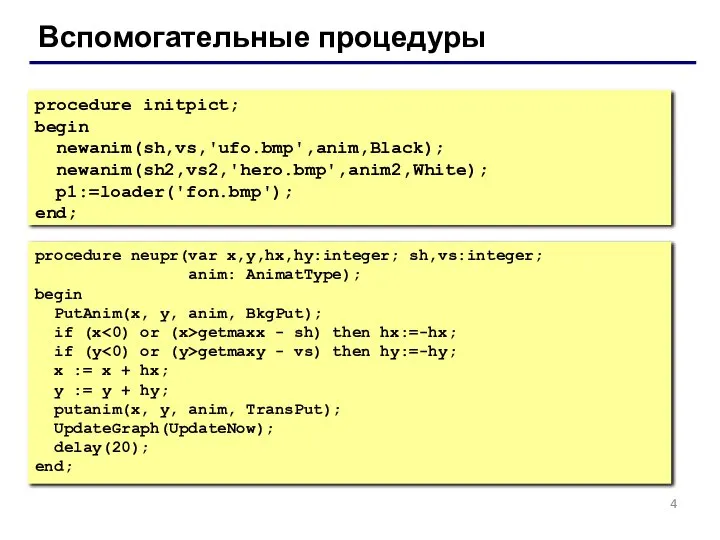 Вспомогательные процедуры

procedure initpict;
begin
  newanim(sh,vs,'ufo.bmp',anim,Black);
  newanim(sh2,vs2,'hero.bmp',anim2,White);
  p1:=loader('fon.bmp');
end;

procedure neupr(var x,y,hx,hy:integer; sh,vs:integer;
                anim: AnimatType);
begin
  PutAnim(x, y, anim, BkgPut);
  if (x<0) or (x>getmaxx - sh) then hx:=-hx;
  if (y<0) or (y>getmaxy - vs) then hy:=-hy;
  x := x + hx;
  y := y + hy;
  putanim(x, y, anim, TransPut);
  UpdateGraph(UpdateNow);
  delay(20);
end;

4